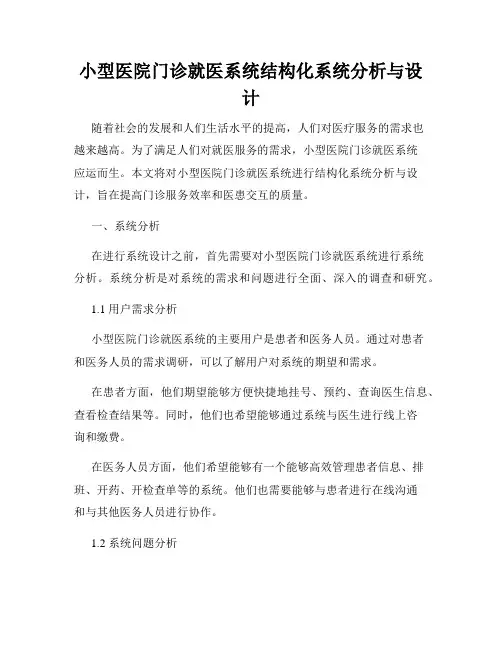 小型医院门诊就医系统结构化系统分析与设计

随着社会的发展和人们生活水平的提高，人们对医疗服务的需求也越来越高。为了满足人们对就医服务的需求，小型医院门诊就医系统应运而生。本文将对小型医院门诊就医系统进行结构化系统分析与设计，旨在提高门诊服务效率和医患交互的质量。

一、系统分析

在进行系统设计之前，首先需要对小型医院门诊就医系统进行系统分析。系统分析是对系统的需求和问题进行全面、深入的调查和研究。

1.1 用户需求分析

小型医院门诊就医系统的主要用户是患者和医务人员。通过对患者和医务人员的需求调研，可以了解用户对系统的期望和需求。

在患者方面，他们期望能够方便快捷地挂号、预约、查询医生信息、查看检查结果等。同时，他们也希望能够通过系统与医生进行线上咨询和缴费。

在医务人员方面，他们希望能够有一个能够高效管理患者信息、排班、开药、开检查单等的系统。他们也需要能够与患者进行在线沟通和与其他医务人员进行协作。

1.2 系统问题分析